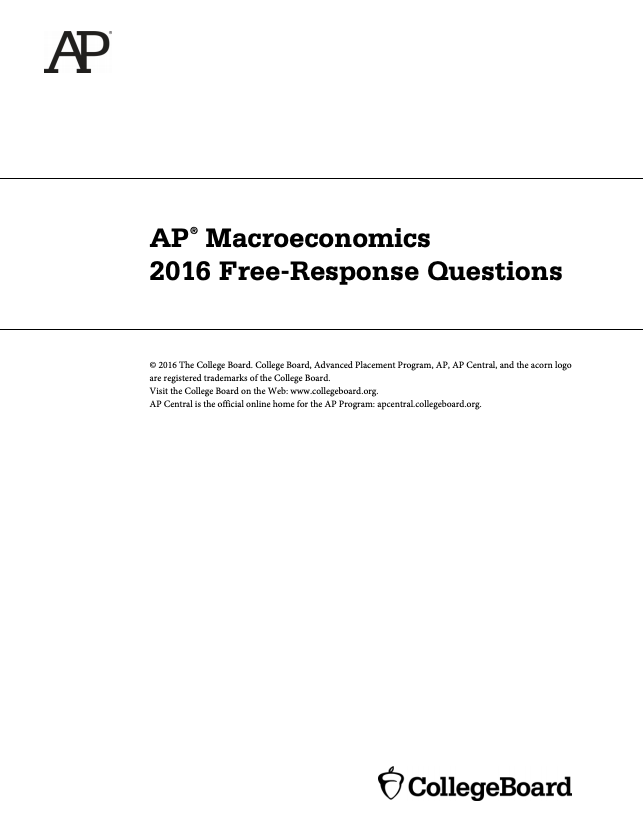 AP®

AP® Macroeconomics
2016 Free-Response Questions

© 2016 The College Board. College Board, Advanced Placement Program, AP, AP Central, and the acorn logo are registered trademarks of the College Board.
Visit the College Board on the Web: www.collegeboard.org.
AP Central is the official online home for the AP Program: apcentral.collegeboard.org.

CollegeBoard